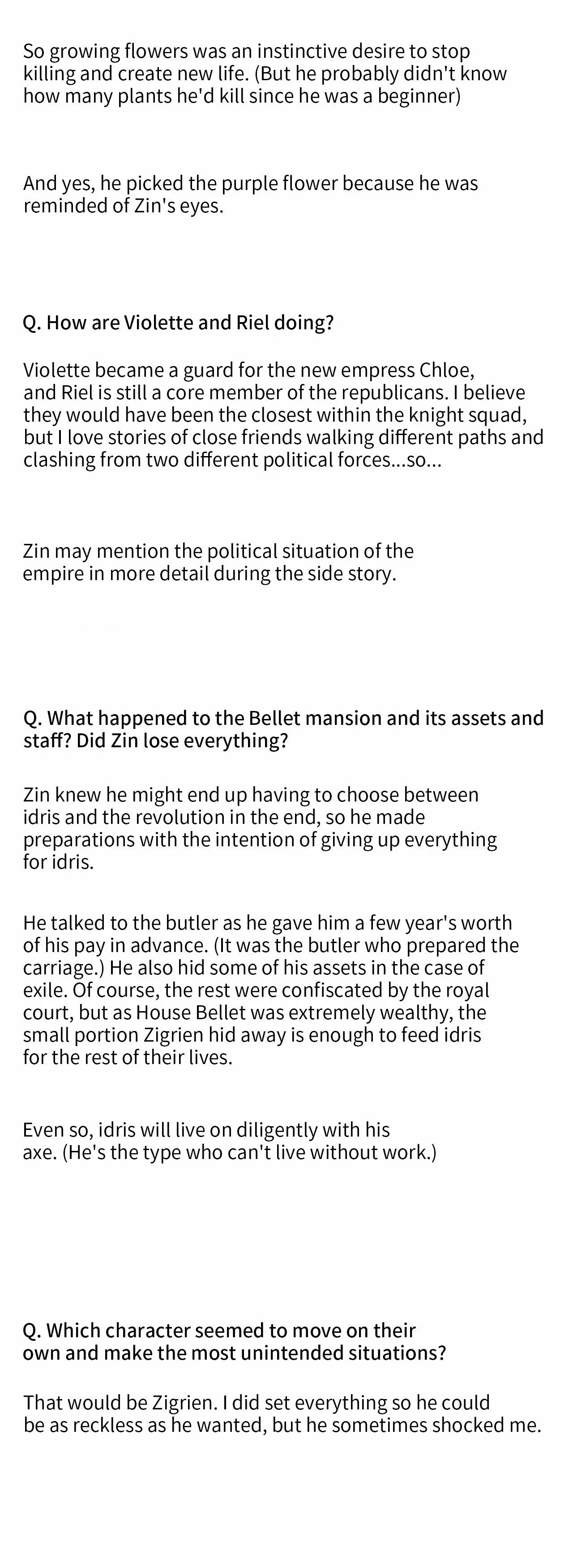 So growing flowers was an instinctive desire to stop killing and create new life. (But he probably didn't know how many plants he'd kill since he was a beginner)

And yes, he picked the purple flower because he was reminded of Zin's eyes.

Q. How are Violette and Riel doing?

Violette became a guard for the new empress Chloe, and Riel is still a core member of the republicans. I believe they would have been the closest within the knight squad, but I love stories of close friends walking different paths and clashing from two different political forces...so...

Zin may mention the political situation of the empire in more detail during the side story.

Q. What happened to the Bellet mansion and its assets and staff? Did Zin lose everything?

Zin knew he might end up having to choose between idris and the revolution in the end, so he made preparations with the intention of giving up everything for idris.

He talked to the butler as he gave him a few year's worth of his pay in advance. (It was the butler who prepared the carriage.) He also hid some of his assets in the case of exile. Of course, the rest were confiscated by the royal court, but as House Bellet was extremely wealthy, the small portion Zigrien hid away is enough to feed idris for the rest of their lives.

Even so, idris will live on diligently with his axe. (He's the type who can't live without work.)

Q. Which character seemed to move on their own and make the most unintended situations?

That would be Zigrien. I did set everything so he could be as reckless as he wanted, but he sometimes shocked me.